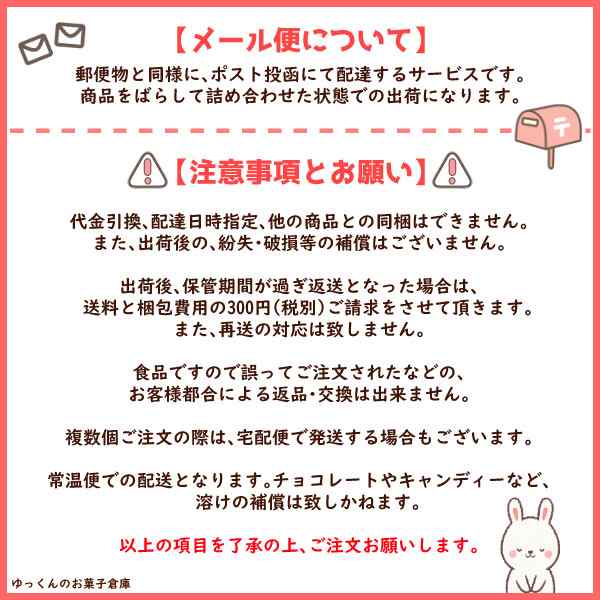 【メール便について】

郵便物と同様に、ポスト投函にて配達するサービスです。
商品をばらして詰め合わせた状態での出荷になります。

〒

【注意事項とお願い】

代金引換、配達日時指定、他の商品との同梱はできません。
また、出荷後の、紛失・破損等の補償はございません。

出荷後、保管期間が過ぎ返送となった場合は、
送料と梱包費用の300円(税別)ご請求をさせて頂きます。
また、再送の対応は致しません。

食品ですので誤ってご注文されたなどの、
お客様都合による返品・交換は出来ません。

複数個ご注文の際は、宅配便で発送する場合もございます。

常温便での配送となります。チョコレートやキャンディーなど、
溶けの補償は致しかねます。

以上の項目を了承の上、ご注文お願いします。

ゆっくんのお菓子倉庫